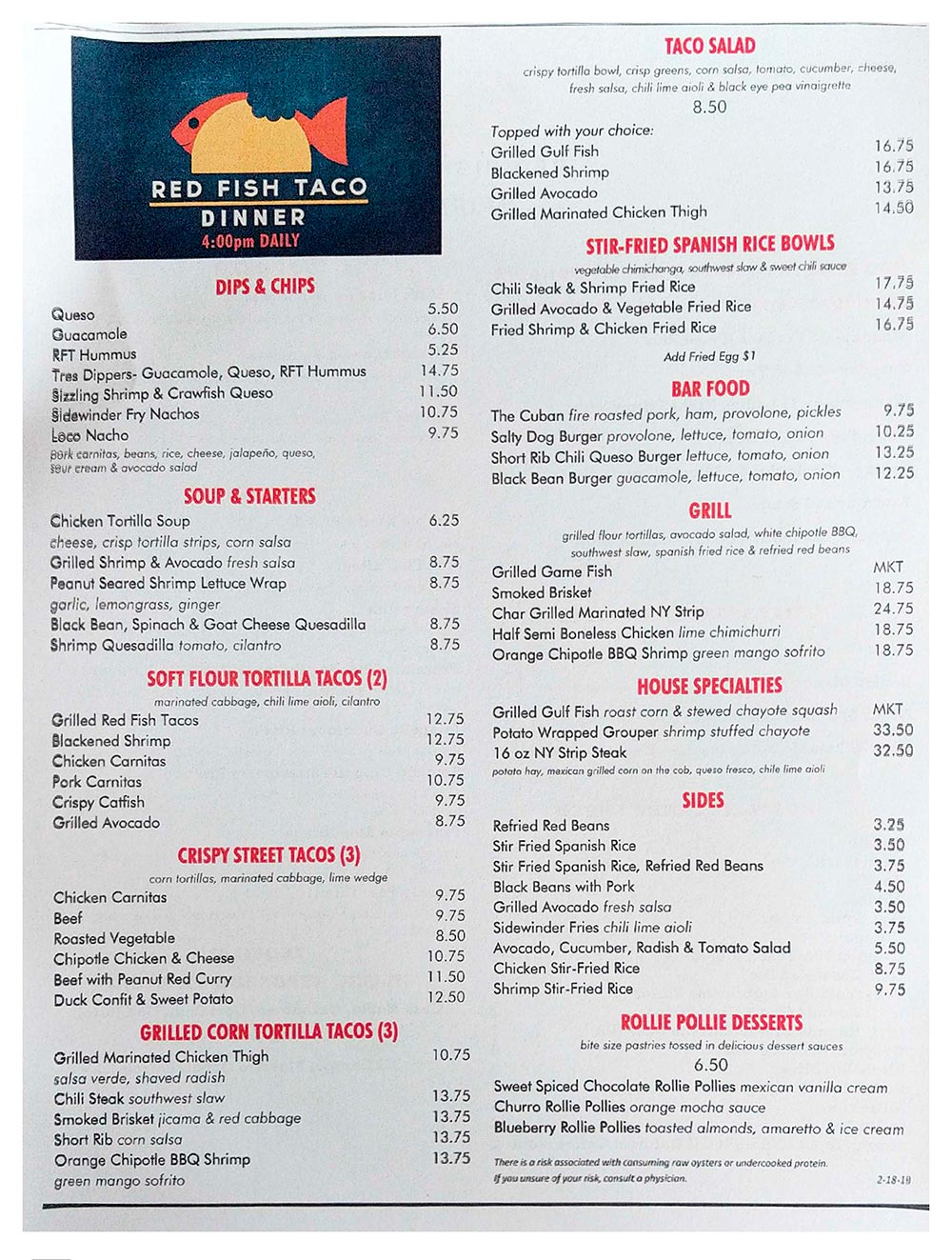 RED FISH TACO
DINNER
4:00pm DAILY

DIPS & CHIPS

Queso 5.50
Guacamole 6.50
RFT Hummus 5.25
Tres Dippers- Guacamole, Queso, RFT Hummus 14.75
Sizzling Shrimp & Crawfish Queso 11.50
Sidewinder Fry Nachos 10.75
Loco Nacho 9.75
pork carnitas, beans, rice, cheese, jalapeño, queso, sour cream & avocado salad

SOUP & STARTERS

Chicken Tortilla Soup 6.25
cheese, crisp tortilla strips, corn salsa
Grilled Shrimp & Avocado fresh salsa 8.75
Peanut Seared Shrimp Lettuce Wrap 8.75
garlic, lemongrass, ginger
Black Bean, Spinach & Goat Cheese Quesadilla 8.75
Shrimp Quesadilla tomato, cilantro 8.75

SOFT FLOUR TORTILLA TACOS (2)
marinated cabbage, chili lime aioli, cilantro
Grilled Red Fish Tacos 12.75
Blackened Shrimp 12.75
Chicken Carnitas 9.75
Pork Carnitas 10.75
Crispy Catfish 9.75
Grilled Avocado 8.75

CRISPY STREET TACOS (3)
corn tortillas, marinated cabbage, lime wedge
Chicken Carnitas 9.75
Beef 9.75
Roasted Vegetable 8.50
Chipotle Chicken & Cheese 10.75
Beef with Peanut Red Curry 11.50
Duck Confit & Sweet Potato 12.50

GRILLED CORN TORTILLA TACOS (3)
Grilled Marinated Chicken Thigh 10.75
salsa verde, shaved radish
Chili Steak southwest slaw 13.75
Smoked Brisket jicama & red cabbage 13.75
Short Rib corn salsa 13.75
Orange Chipotle BBQ Shrimp 13.75
green mango sofrito

TACO SALAD
crispy tortilla bowl, crisp greens, corn salsa, tomato, cucumber, cheese, fresh salsa, chili lime aioli & black eye pea vinaigrette
8.50
Topped with your choice:
Grilled Gulf Fish 16.75
Blackened Shrimp 16.75
Grilled Avocado 13.75
Grilled Marinated Chicken Thigh 14.50

STIR-FRIED SPANISH RICE BOWLS
vegetable chimichanga, southwest slaw & sweet chili sauce
Chili Steak & Shrimp Fried Rice 17.75
Grilled Avocado & Vegetable Fried Rice 14.75
Fried Shrimp & Chicken Fried Rice 16.75
Add Fried Egg $1

BAR FOOD
The Cuban fire roasted pork, ham, provolone, pickles 9.75
Salty Dog Burger provolone, lettuce, tomato, onion 10.25
Short Rib Chili Queso Burger lettuce, tomato, onion 13.25
Black Bean Burger guacamole, lettuce, tomato, onion 12.25

GRILL
grilled flour tortillas, avocado salad, white chipotle BBQ, southwest slaw, spanish fried rice & refried red beans
Grilled Game Fish MKT
Smoked Brisket 18.75
Char Grilled Marinated NY Strip 24.75
Half Semi Boneless Chicken lime chimichurri 18.75
Orange Chipotle BBQ Shrimp green mango sofrito 18.75

HOUSE SPECIALTIES
Grilled Gulf Fish roast corn & stewed chayote squash MKT
Potato Wrapped Grouper shrimp stuffed chayote 33.50
16 oz NY Strip Steak 32.50
potato hay, mexican grilled corn on the cob, queso fresco, chile lime aioli

SIDES
Refried Red Beans 3.25
Stir Fried Spanish Rice 3.50
Stir Fried Spanish Rice, Refried Red Beans 3.75
Black Beans with Pork 4.50
Grilled Avocado fresh salsa 3.50
Sidewinder Fries chili lime aioli 3.75
Avocado, Cucumber, Radish & Tomato Salad 5.50
Chicken Stir-Fried Rice 8.75
Shrimp Stir-Fried Rice 9.75

ROLLIE POLLIE DESSERTS
bite size pastries tossed in delicious dessert sauces
6.50
Sweet Spiced Chocolate Rollie Pollies mexican vanilla cream
Churro Rollie Pollies orange mocha sauce
Blueberry Rollie Pollies toasted almonds, amaretto & ice cream

There is a risk associated with consuming raw oysters or undercooked protein. If you unsure of your risk, consult a physician.
2-18-19